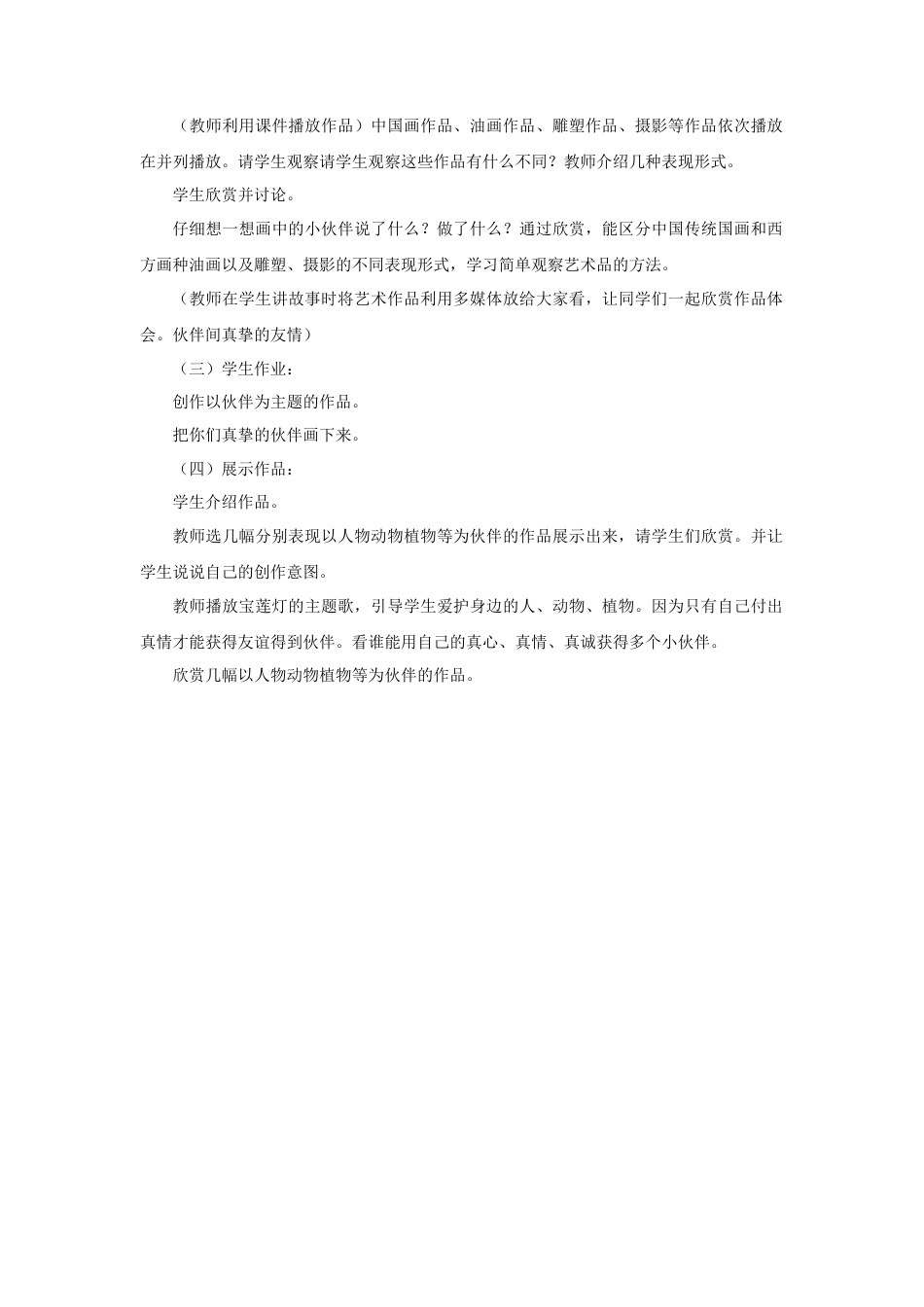 （教师利用课件播放作品）中国画作品、油画作品、雕塑作品、摄影等作品依次播放在并列播放。请学生观察请学生观察这些作品有什么不同？教师介绍几种表现形式。

学生欣赏并讨论。

仔细想一想画中的小伙伴说了什么？做了什么？通过欣赏，能区分中国传统国画和西方画种油画以及雕塑、摄影的不同表现形式，学习简单观察艺术品的方法。

（教师在学生讲故事时将艺术作品利用多媒体放给大家看，让同学们一起欣赏作品体会。伙伴间真挚的友情）

（三）学生作业：

创作以伙伴为主题的作品。

把你们真挚的伙伴画下来。

（四）展示作品：

学生介绍作品。

教师选几幅分别表现以人物动物植物等为伙伴的作品展示出来，请学生们欣赏。并让学生说说自己的创作意图。

教师播放宝莲灯的主题歌，引导学生爱护身边的人、动物、植物。因为只有自己付出真情才能获得友谊得到伙伴。看谁能用自己的真心、真情、真诚获得多个小伙伴。

欣赏几幅以人物动物植物等为伙伴的作品。